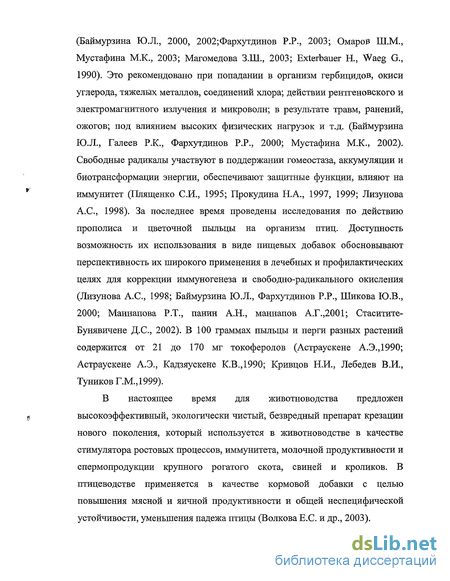 (Баймурзина Ю.Л., 2000, 2002;Фархутдинов Р.Р., 2003; Омаров Ш.М., Мустафина М.К., 2003; Магомедова З.Ш., 2003; Exterbauer H., Waeg G., 1990). Это рекомендовано при попадании в организм гербицидов, окиси углерода, тяжелых металлов, соединений хлора; действии рентгеновского и электромагнитного излучения и микроволн; в результате травм, ранений, ожогов; под влиянием высоких физических нагрузок и т.д. (Баймурзина Ю.Л., Галеев Р.К., Фархутдинов Р.Р., 2000; Мустафина М.К., 2002). Свободные радикалы участвуют в поддержании гомеостаза, аккумуляции и биотрансформации энергии, обеспечивают защитные функции, влияют на иммунитет (Плященко С.И., 1995; Прокудина Н.А., 1997, 1999; Лизунова А.С., 1998). За последнее время проведены исследования по действию прополиса и цветочной пыльцы на организм птиц. Доступность возможность их использования в виде пищевых добавок обосновывают перспективность их широкого применения в лечебных и профилактических целях для коррекции иммуногенеза и свободно-радикального окисления (Лизунова А.С., 1998; Баймурзина Ю.Л., Фархутдинов Р.Р., Шикова Ю.В., 2000; Маннапова Р.Т., панин А.Н., маннапов А.Г.,2001; Стаситите-Бунявичене Д.С., 2002). В 100 граммах пыльцы и перги разных растений содержится от 21 до 170 мг токоферолов (Астраускене А.Э.,1990; Астраускене А.Э., Кадзяускене К.В.,1990; Кривцов Н.И., Лебедев В.И., Туников Г.М.,1999).

В настоящее время для животноводства предложен высокоэффективный, экологически чистый, безвредный препарат крезацин нового поколения, который используется в животноводстве в качестве стимулятора ростовых процессов, иммунитета, молочной продуктивности и спермопродукции крупного рогатого скота, свиней и кроликов. В птицеводстве применяется в качестве кормовой добавки с целью повышения мясной и яичной продуктивности и общей неспецифической устойчивости, уменьшения падежа птицы (Волкова Е.С. и др., 2003).

dsLib.net
библиотека диссертаций